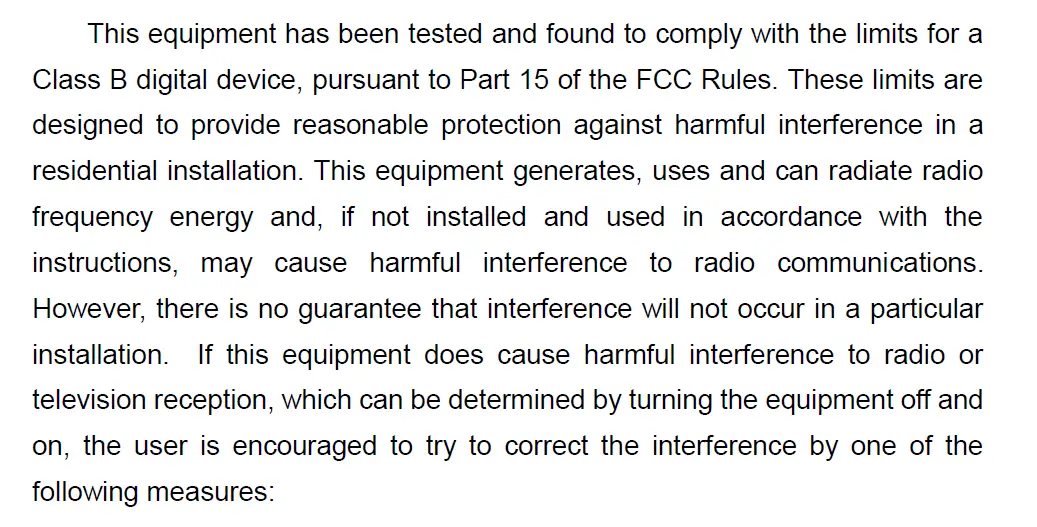 This equipment has been tested and found to comply with the limits for a Class B digital device, pursuant to Part 15 of the FCC Rules. These limits are designed to provide reasonable protection against harmful interference in a residential installation. This equipment generates, uses and can radiate radio frequency energy and, if not installed and used in accordance with the instructions, may cause harmful interference to radio communications. However, there is no guarantee that interference will not occur in a particular installation. If this equipment does cause harmful interference to radio or television reception, which can be determined by turning the equipment off and on, the user is encouraged to try to correct the interference by one of the following measures: